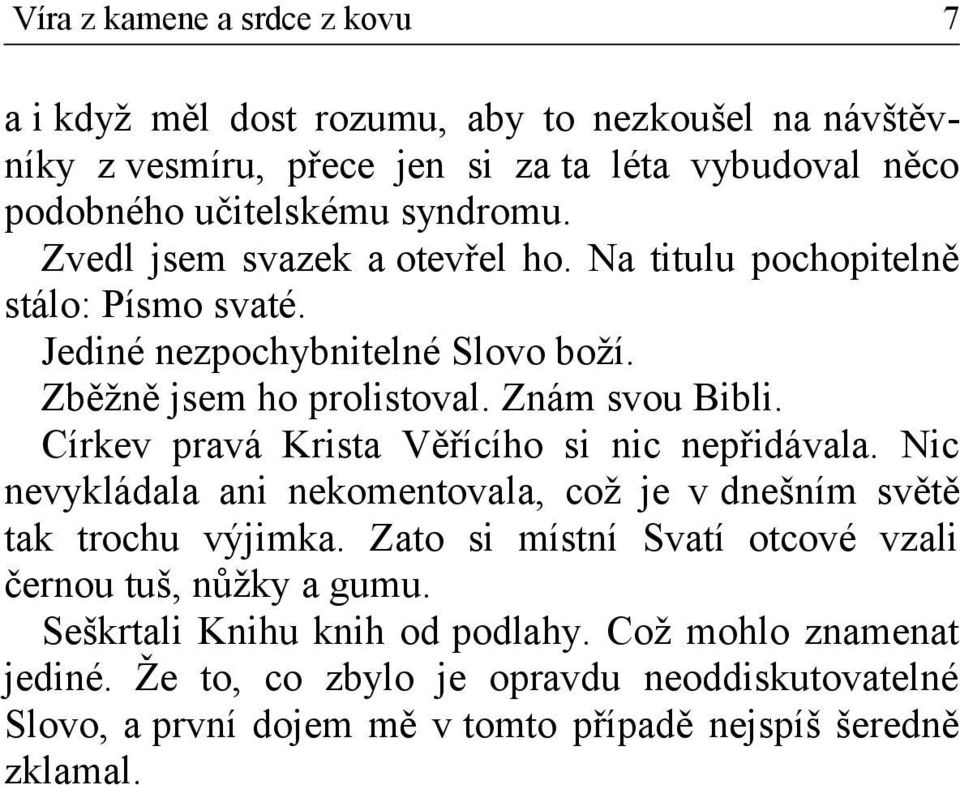 Víra z kamene a srdce z kovu 7

a i když měl dost rozumu, aby to nezkoušel na návštěvníky z vesmíru, přece jen si za ta léta vybudoval něco podobného učitelskému syndromu.

Zvedl jsem svazek a otevřel ho. Na titulu pochopitelně stálo: Písmo svaté.

Jediné nezpochybnitelné Slovo boží.

Zběžně jsem ho prolistoval. Znám svou Bibli.

Církev pravá Krista Věřícího si nic nepřidávala. Nic nevykládala ani nekomentovala, což je v dnešním světě tak trochu výjimka. Zato si místní Svatí otcové vzali černou tuš, nůžky a gumu.

Seškrtali Knihu knih od podlahy. Což mohlo znamenat jediné. Že to, co zbylo je opravdu neoddiskutovatelné Slovo, a první dojem mě v tomto případě nejspíš šeredně zklamal.